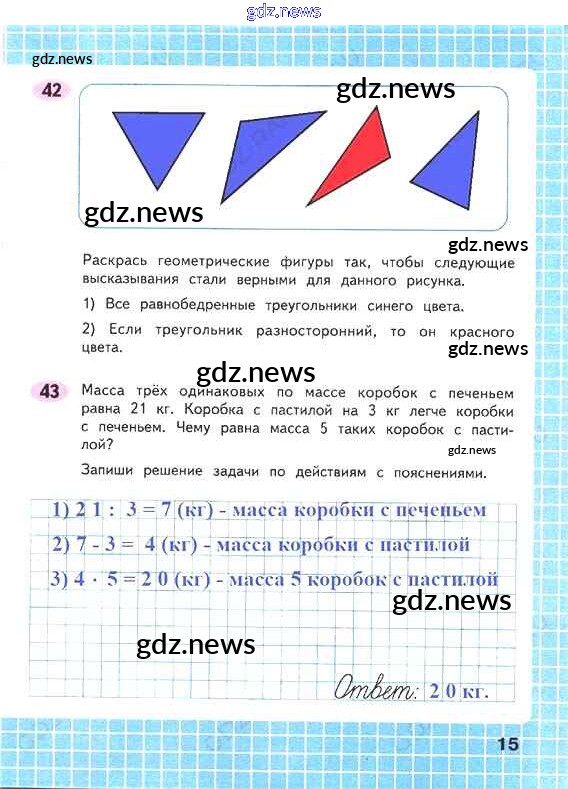 42

Раскрась геометрические фигуры так, чтобы следующие высказывания стали верными для данного рисунка.

1) Все равнобедренные треугольники синего цвета.

2) Если треугольник разносторонний, то он красного цвета.

43 Масса трёх одинаковых по массе коробок с печеньем равна 21 кг. Коробка с пастилой на 3 кг легче коробки с печеньем. Чему равна масса 5 таких коробок с пастилой?

Запиши решение задачи по действиям с пояснениями.

1) 21 : 3 = 7 (кг) - масса коробки с печеньем

2) 7 - 3 = 4 (кг) - масса коробки с пастилой

3) 4 · 5 = 20 (кг) - масса 5 коробок с пастилой

Ответ: 20 кг.

15

gdz.news